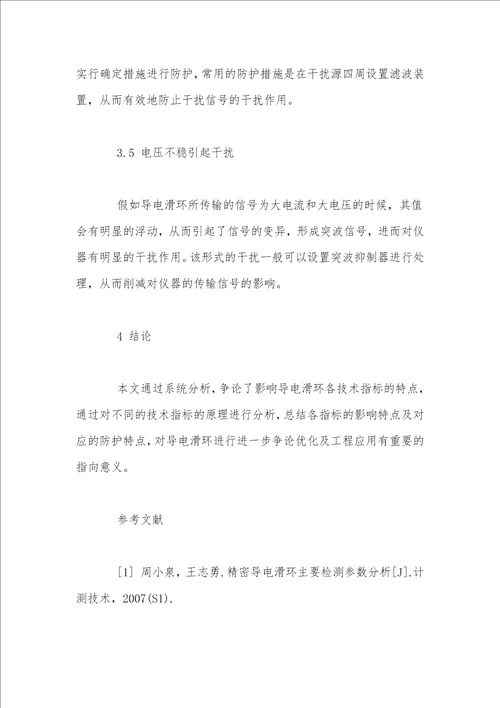 实行确定措施进行防护，常用的防护措施是在干扰源四周设置滤波装置，从而有效地防止干扰信号的干扰作用。

3.5 电压不稳引起干扰

假如导电滑环所传输的信号为大电流和大电压的时候，其值会有明显的浮动，从而引起了信号的变异，形成突波信号，进而对仪器有明显的干扰作用。该形式的干扰一般可以设置突波抑制器进行处理，从而削减对仪器的传输信号的影响。

4 结论

本文通过系统分析，争论了影响导电滑环各技术指标的特点，通过对不同的技术指标的原理进行分析，总结各指标的影响特点及对应的防护特点，对导电滑环进行进一步争论优化及工程应用有重要的指向意义。

参考文献

[1] 周小泉，王志勇.精密导电滑环主要检测参数分析[J].计测技术，2007(S1).